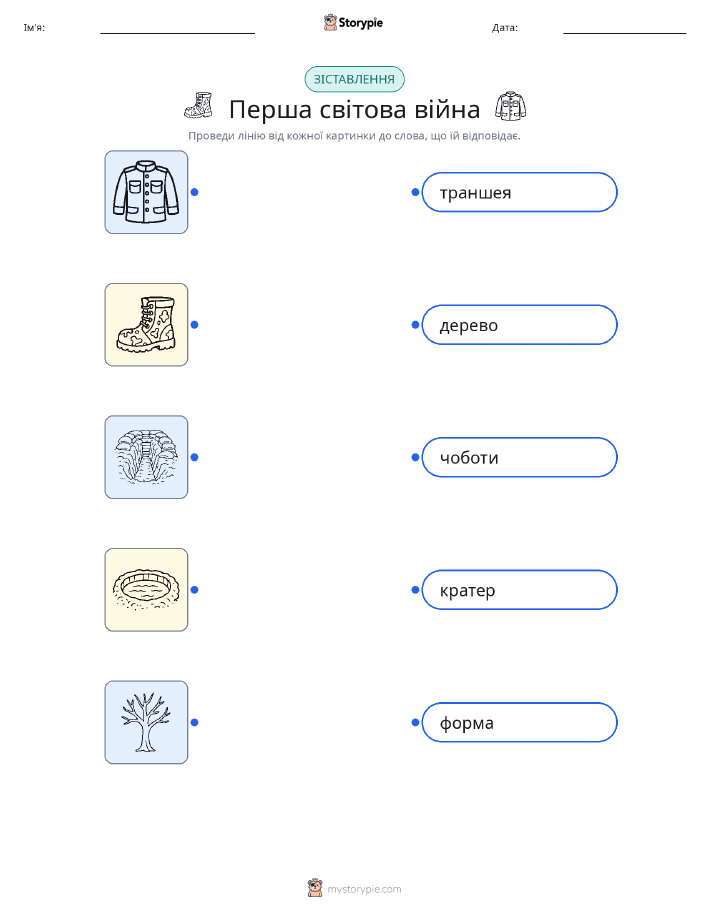 Ім'я: ____ Storypie Дата: ____

ЗІСТАВЛЕННЯ

Перша світова війна

Проведи лінію від кожної картинки до слова, що їй відповідає.

траншея

дерево

чоботи

кратер

форма

mystorypie.com